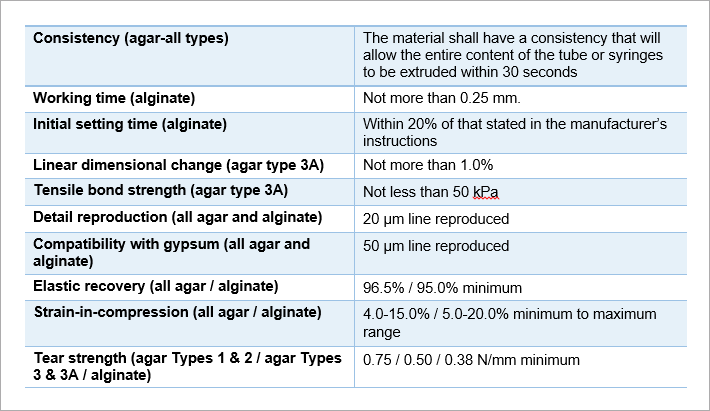 | Consistency (agar-all types) | The material shall have a consistency that will allow the entire content of the tube or syringes to be extruded within 30 seconds |
|---|---|
| Working time (alginate) | Not more than 0.25 mm. |
| Initial setting time (alginate) | Within 20% of that stated in the manufacturer's instructions |
| Linear dimensional change (agar type 3A) | Not more than 1.0% |
| Tensile bond strength (agar type 3A) | Not less than 50 kPa |
| Detail reproduction (all agar and alginate) | 20 µm line reproduced |
| Compatibility with gypsum (all agar and alginate) | 50 µm line reproduced |
| Elastic recovery (all agar / alginate) | 96.5% / 95.0% minimum |
| Strain-in-compression (all agar / alginate) | 4.0-15.0% / 5.0-20.0% minimum to maximum range |
| Tear strength (agar Types 1 & 2 / agar Types 3 & 3A / alginate) | 0.75 / 0.50 / 0.38 N/mm minimum |